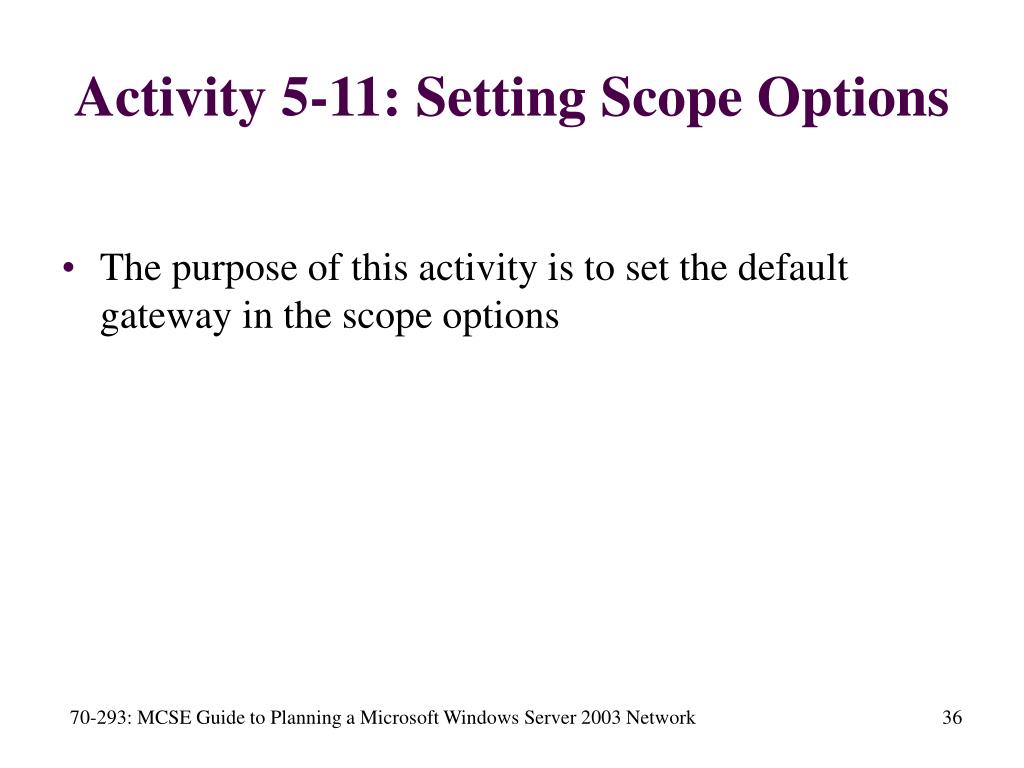 Activity 5-11: Setting Scope Options

• The purpose of this activity is to set the default gateway in the scope options

70-293: MCSE Guide to Planning a Microsoft Windows Server 2003 Network

36